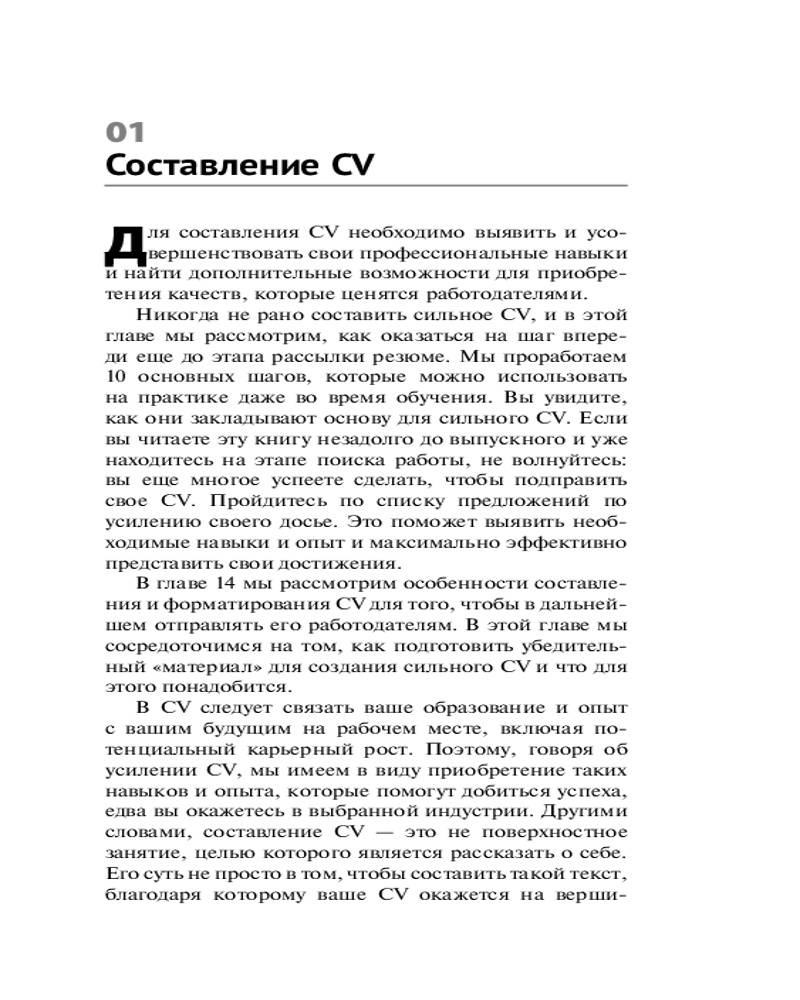 01
Составление CV

Для составления CV необходимо выявить и усовершенствовать свои профессиональные навыки и найти дополнительные возможности для приобретения качеств, которые ценятся работодателями.

Никогда не рано составить сильное CV, и в этой главе мы рассмотрим, как оказаться на шаг впереди еще до этапа рассылки резюме. Мы проработаем 10 основных шагов, которые можно использовать на практике даже во время обучения. Вы увидите, как они закладывают основу для сильного CV. Если вы читаете эту книгу незадолго до выпускного и уже находитесь на этапе поиска работы, не волнуйтесь: вы еще многое успеете сделать, чтобы подправить свое CV. Пройдитесь по списку предложений по усилению своего досье. Это поможет выявить необходимые навыки и опыт и максимально эффективно представить свои достижения.

В главе 14 мы рассмотрим особенности составления и форматирования CV для того, чтобы в дальнейшем отправлять его работодателям. В этой главе мы сосредоточимся на том, как подготовить убедительный «материал» для создания сильного CV и что для этого понадобится.

В CV следует связать ваше образование и опыт с вашим будущим на рабочем месте, включая потенциальный карьерный рост. Поэтому, говоря об усилении CV, мы имеем в виду приобретение таких навыков и опыта, которые помогут добиться успеха, едва вы окажетесь в выбранной индустрии. Другими словами, составление CV — это не поверхностное занятие, целью которого является рассказать о себе. Его суть не просто в том, чтобы составить такой текст, благодаря которому ваше CV окажется на верши-